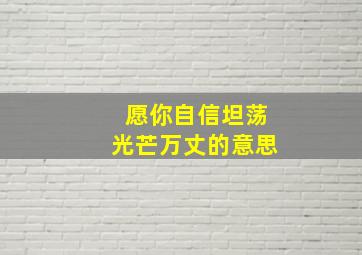 愿你自信坦荡
光芒万丈的意思